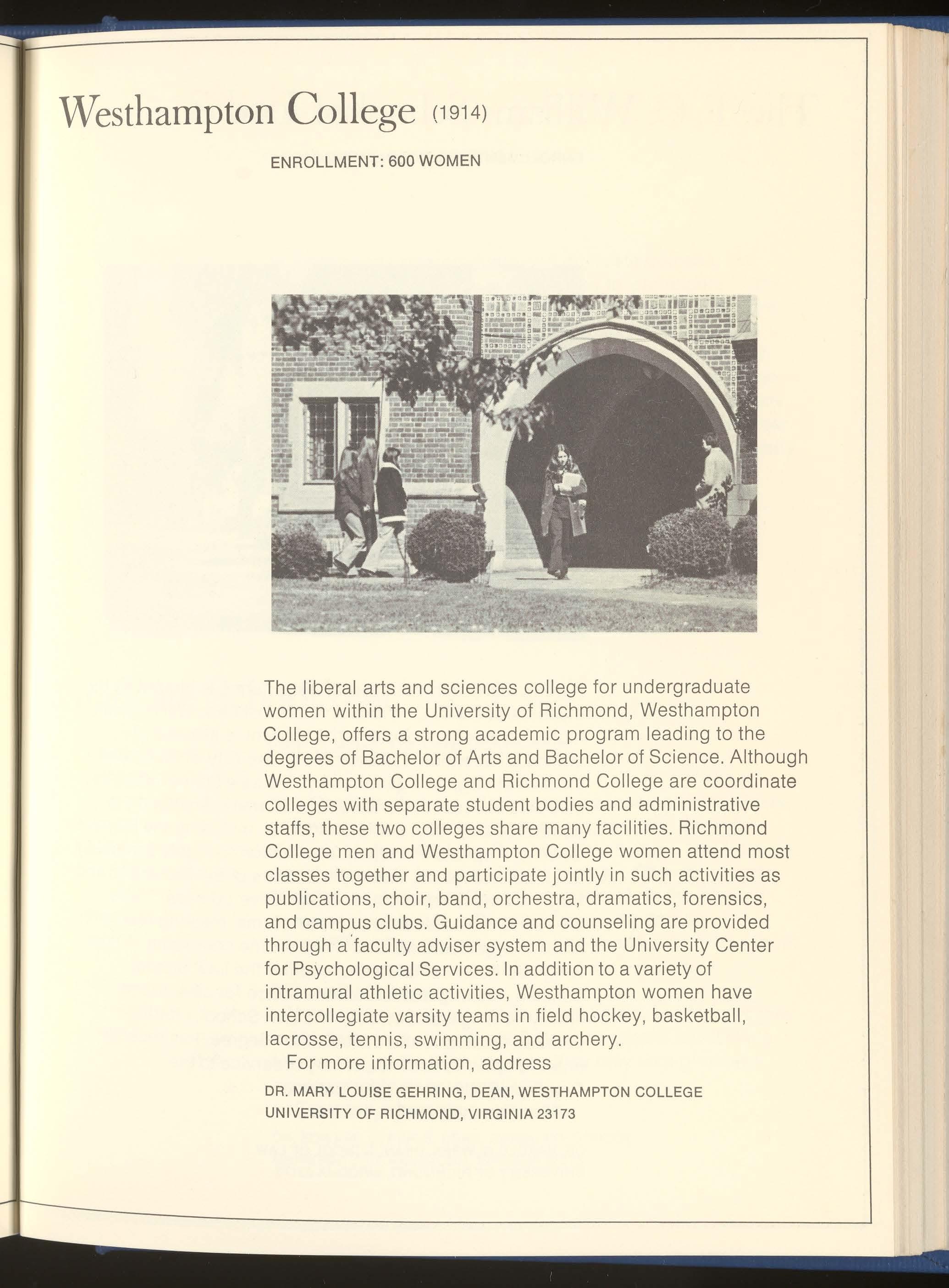 Westhampton College (1914)

ENROLLMENT: 600 WOMEN

The liberal arts and sciences college for undergraduate women within the University of Richmond, Westhampton College, offers a strong academic program leading to the degrees of Bachelor of Arts and Bachelor of Science. Although Westhampton College and Richmond College are coordinate colleges with separate student bodies and administrative staffs, these two colleges share many facilities. Richmond College men and Westhampton College women attend most classes together and participate jointly in such activities as publications, choir, band, orchestra, dramatics, forensics, and campus clubs. Guidance and counseling are provided through a faculty adviser system and the University Center for Psychological Services. In addition to a variety of intramural athletic activities, Westhampton women have intercollegiate varsity teams in field hockey, basketball, lacrosse, tennis, swimming, and archery.

For more information, address

DR. MARY LOUISE GEHRING, DEAN, WESTHAMPTON COLLEGE
UNIVERSITY OF RICHMOND, VIRGINIA 23173